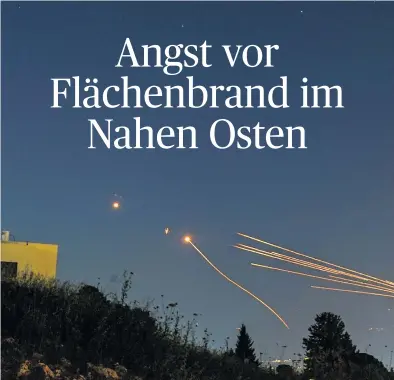 Angst vor Flächenbrand im Nahen Osten